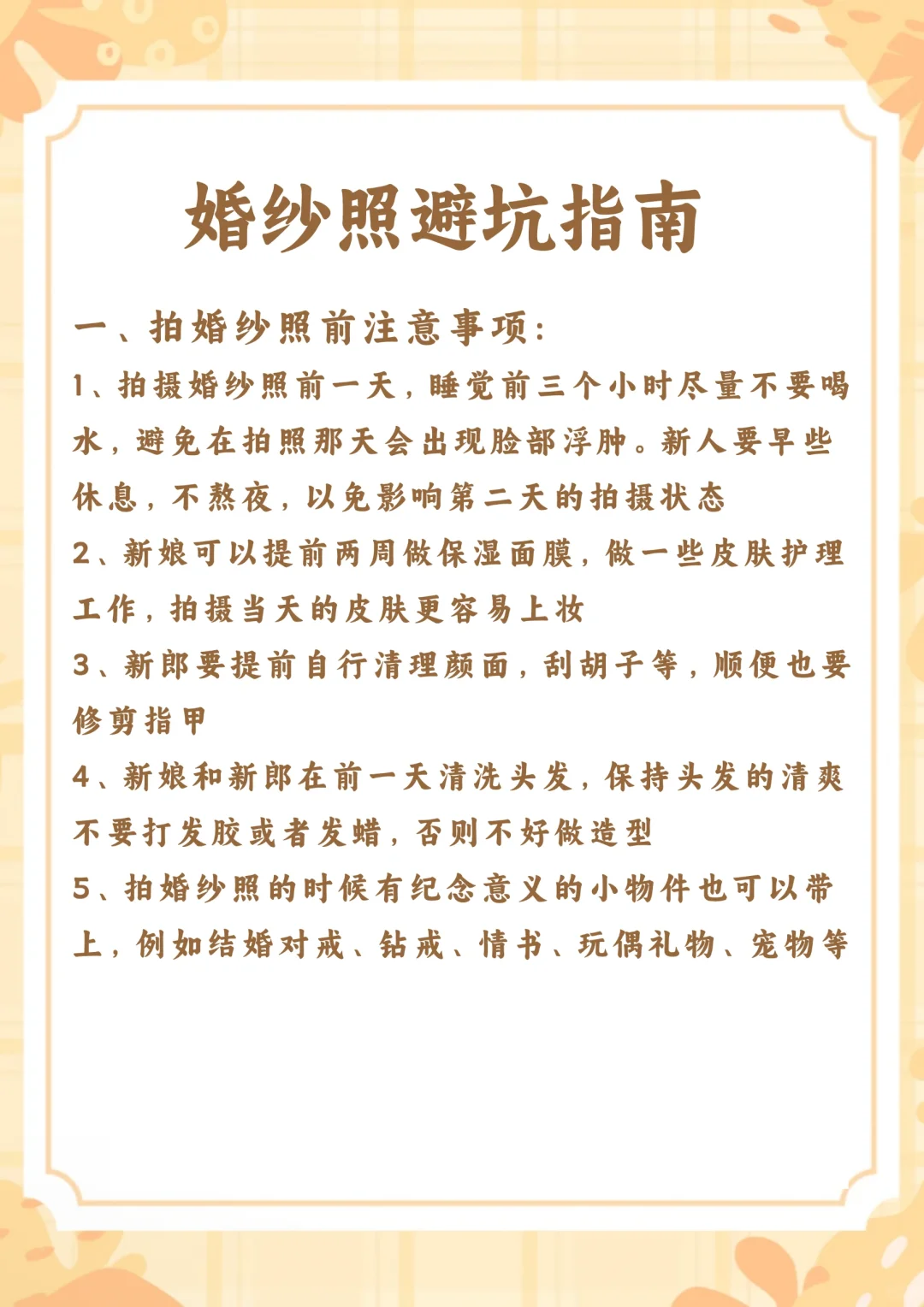 婚纱照避坑指南

一、拍婚纱照前注意事项：

1、拍摄婚纱照前一天，睡觉前三个小时尽量不要喝水，避免在拍照那天会出现脸部浮肿。新人要早些休息，不熬夜，以免影响第二天的拍摄状态

2、新娘可以提前两周做保湿面膜，做一些皮肤护理工作，拍摄当天的皮肤更容易上妆

3、新郎要提前自行清理颜面，刮胡子等，顺便也要修剪指甲

4、新娘和新郎在前一天清洗头发，保持头发的清爽不要打发胶或者发蜡，否则不好做造型

5、拍婚纱照的时候有纪念意义的小物件也可以带上，例如结婚对戒、钻戒、情书、玩偶礼物、宠物等